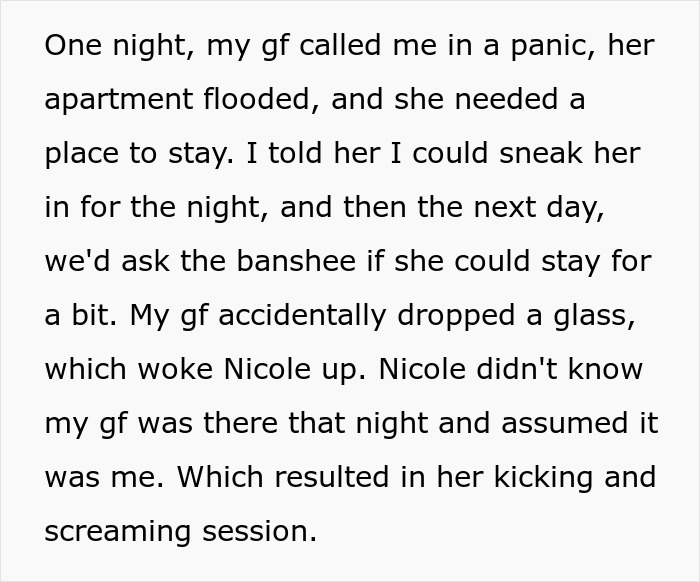 One night, my gf called me in a panic, her apartment flooded, and she needed a place to stay. I told her I could sneak her in for the night, and then the next day, we'd ask the banshee if she could stay for a bit. My gf accidentally dropped a glass, which woke Nicole up. Nicole didn't know my gf was there that night and assumed it was me. Which resulted in her kicking and screaming session.